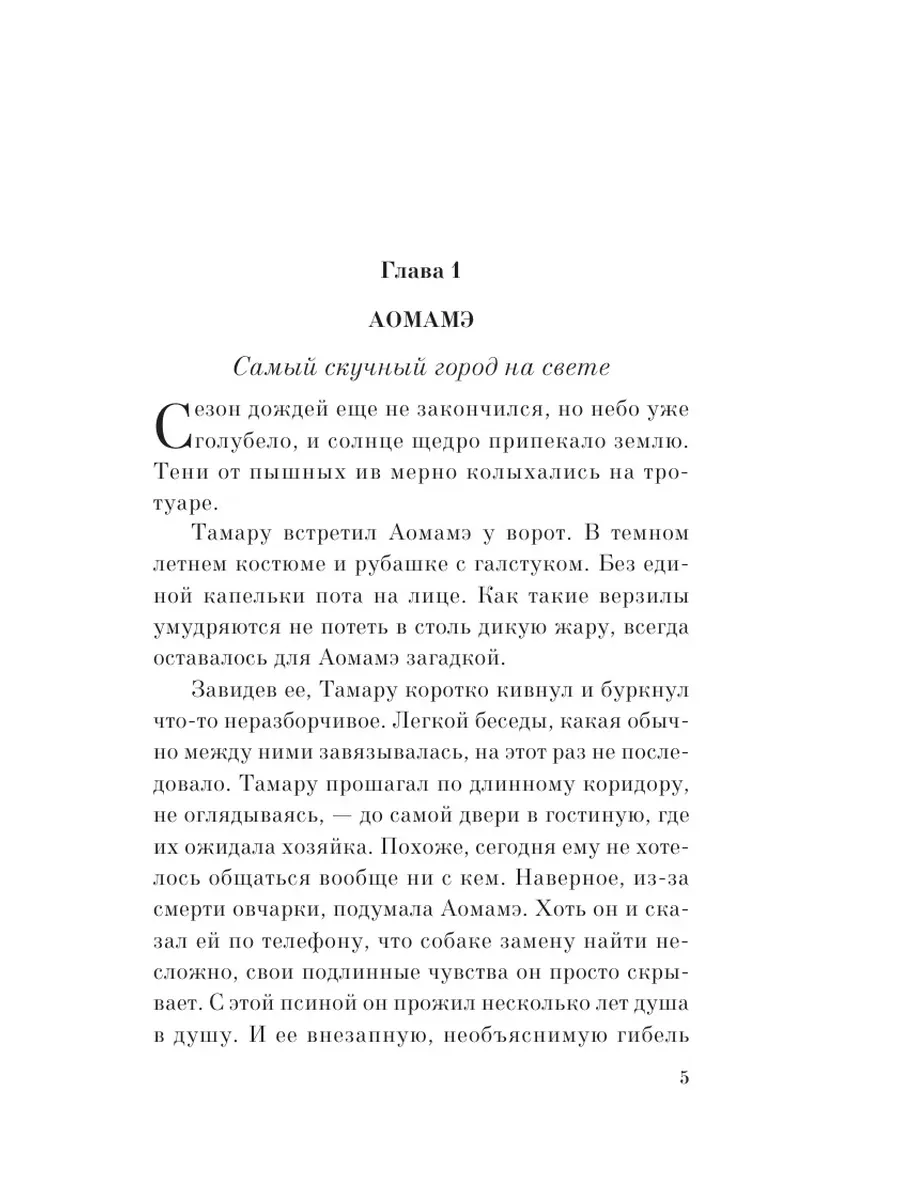 Глава 1

АОМАМЭ

Самый скучный город на свете

Сезон дождей еще не закончился, но небо уже голубело, и солнце щедро припекало землю. Тени от пышных ив мерно колыхались на тротуаре.

Тамару встретил Аомамэ у ворот. В темном летнем костюме и рубашке с галстуком. Без единой капельки пота на лице. Как такие верзилы умудряются не потеть в столь дикую жару, всегда оставалось для Аомамэ загадкой.

Завидев ее, Тамару коротко кивнул и буркнул что-то неразборчивое. Легкой беседы, какая обычно между ними завязывалась, на этот раз не последовало. Тамару прошагал по длинному коридору, не оглядываясь, — до самой двери в гостиную, где их ожидала хозяйка. Похоже, сегодня ему не хотелось общаться вообще ни с кем. Наверное, из-за смерти овчарки, подумала Аомамэ. Хоть он и сказал ей по телефону, что собаке замену найти несложно, свои подлинные чувства он просто скрывает. С этой псиной он прожил несколько лет душа в душу. И ее внезапную, необъяснимую гибель

5